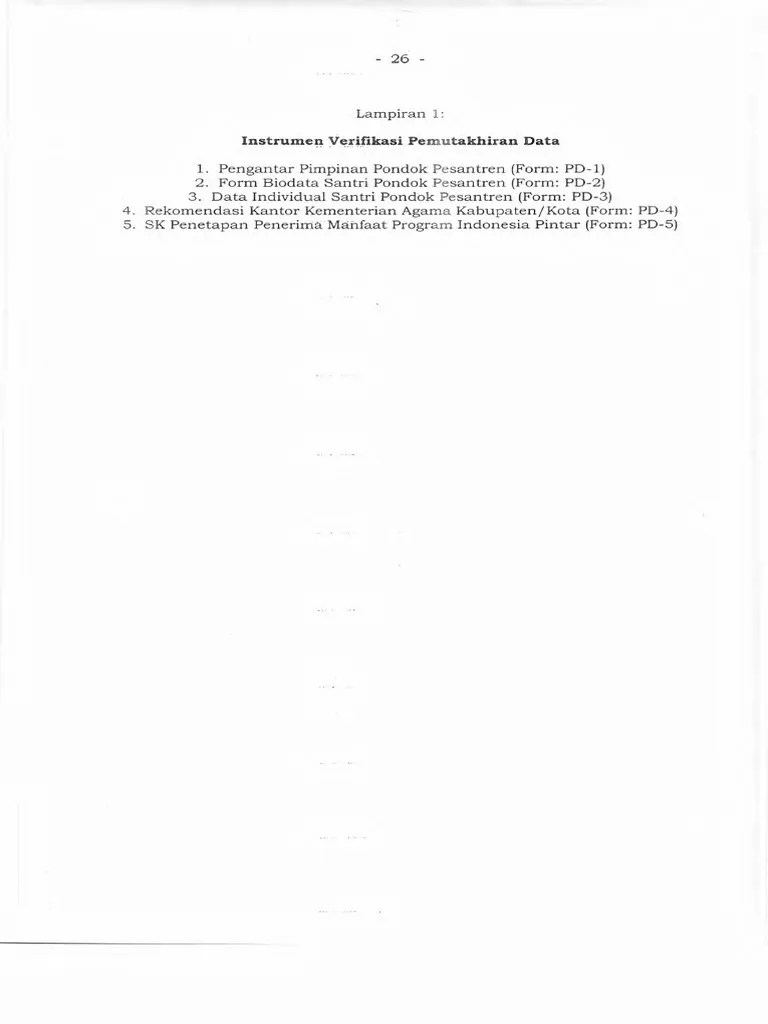 - 26 -

Lampiran 1:

Instrumen Verifikasi Pemutakhiran Data

1. Pengantar Pimpinan Pondok Pesantren (Form: PD-1)
2. Form Biodata Santri Pondok Pesantren (Form: PD-2)
3. Data Individual Santri Pondok Pesantren (Form: PD-3)
4. Rekomendasi Kantor Kementerian Agama Kabupaten/Kota (Form: PD-4)
5. SK Penetapan Penerima Manfaat Program Indonesia Pintar (Form: PD-5)